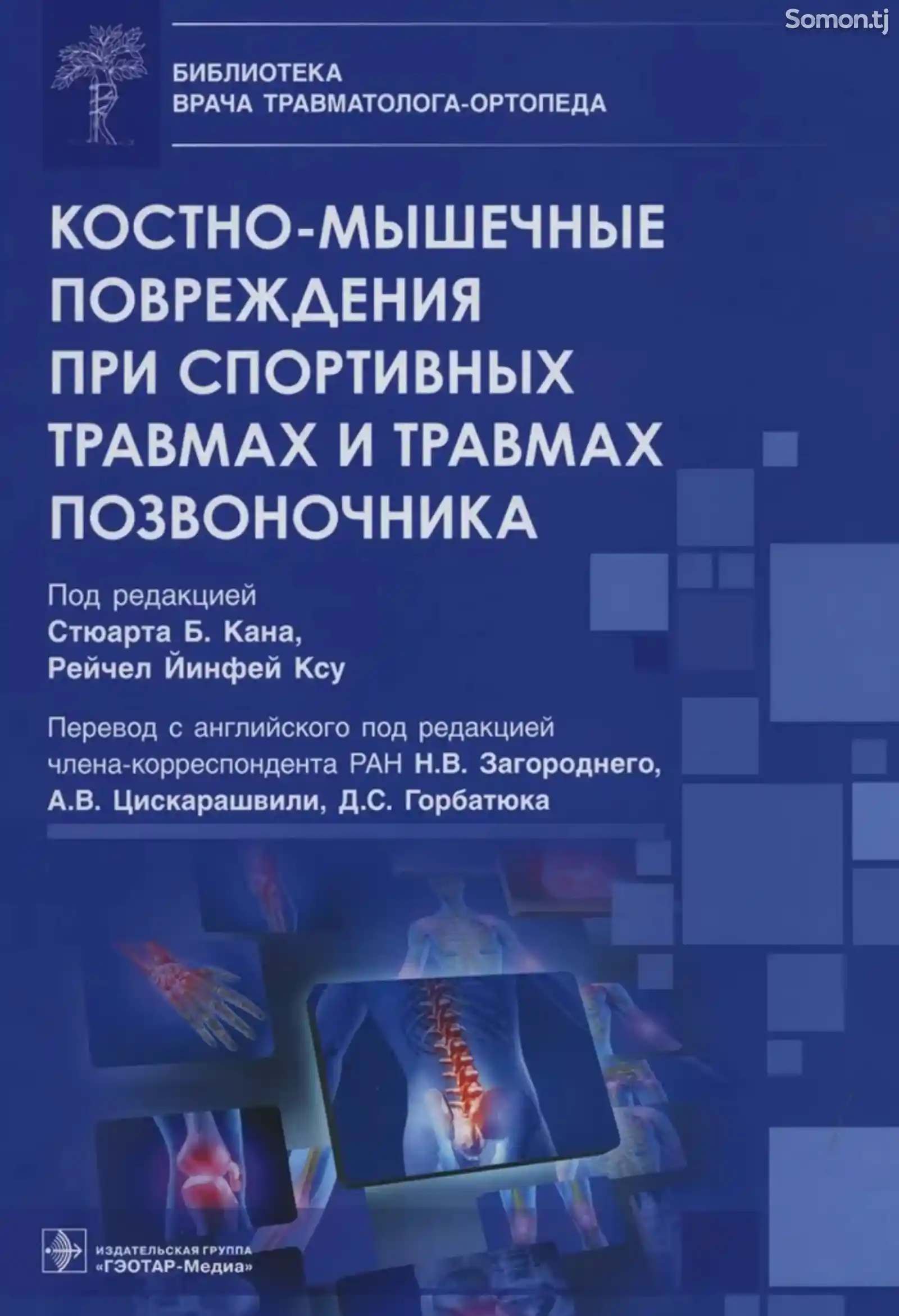 Somon.tj

БИБЛИОТЕКА
ВРАЧА ТРАВМАТОЛОГА-ОРТОПЕДА

КОСТНО-МЫШЕЧНЫЕ ПОВРЕЖДЕНИЯ ПРИ СПОРТИВНЫХ ТРАВМАХ И ТРАВМАХ ПОЗВОНОЧНИКА

Под редакцией
Стюарта Б. Кана,
Рейчел Йинфей Ксу

Перевод с английского под редакцией члена-корреспондента РАН Н.В. Загороднего, А.В. Цискарашвили, Д.С. Горбатюка

ИЗДАТЕЛЬСКАЯ ГРУППА
«ГЭОТАР-Медиа»